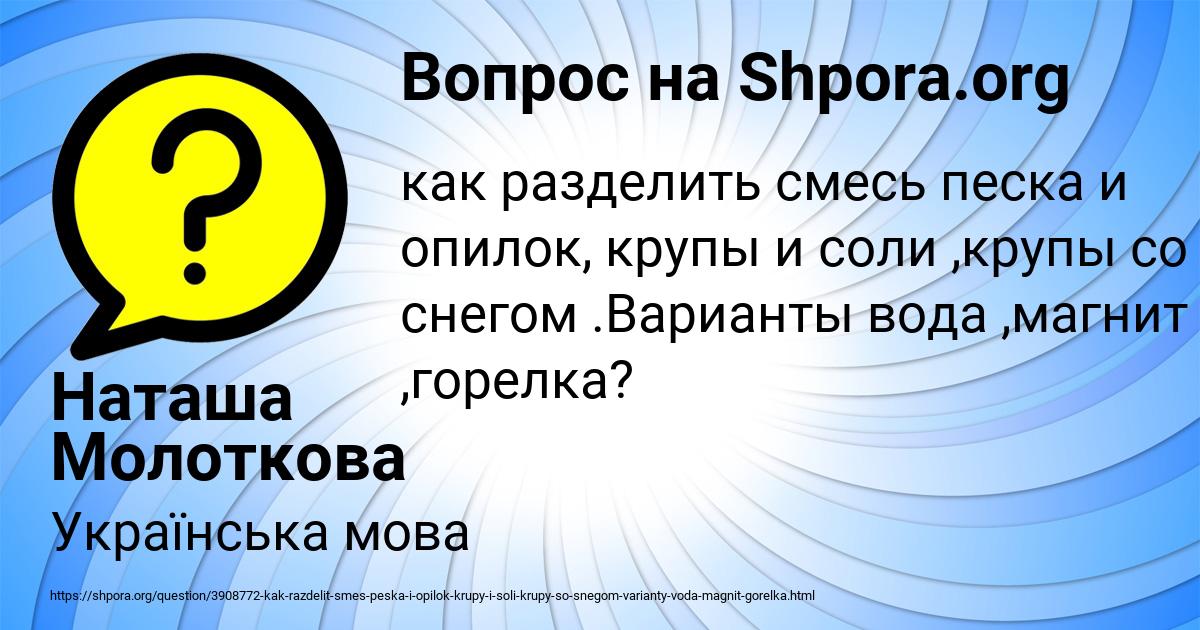 Вопрос на Shpora.org

как разделить смесь песка и опилок, крупы и соли ,крупы со снегом .Варианты вода ,магнит ,горелка?

Наташа Молоткова

Українська мова

https://shpora.org/question/3908772-kak-razdelit-smes-peska-i-opilok-krupy-i-soli-krupy-so-snegom-varianty-voda-magnit-gorelka.html